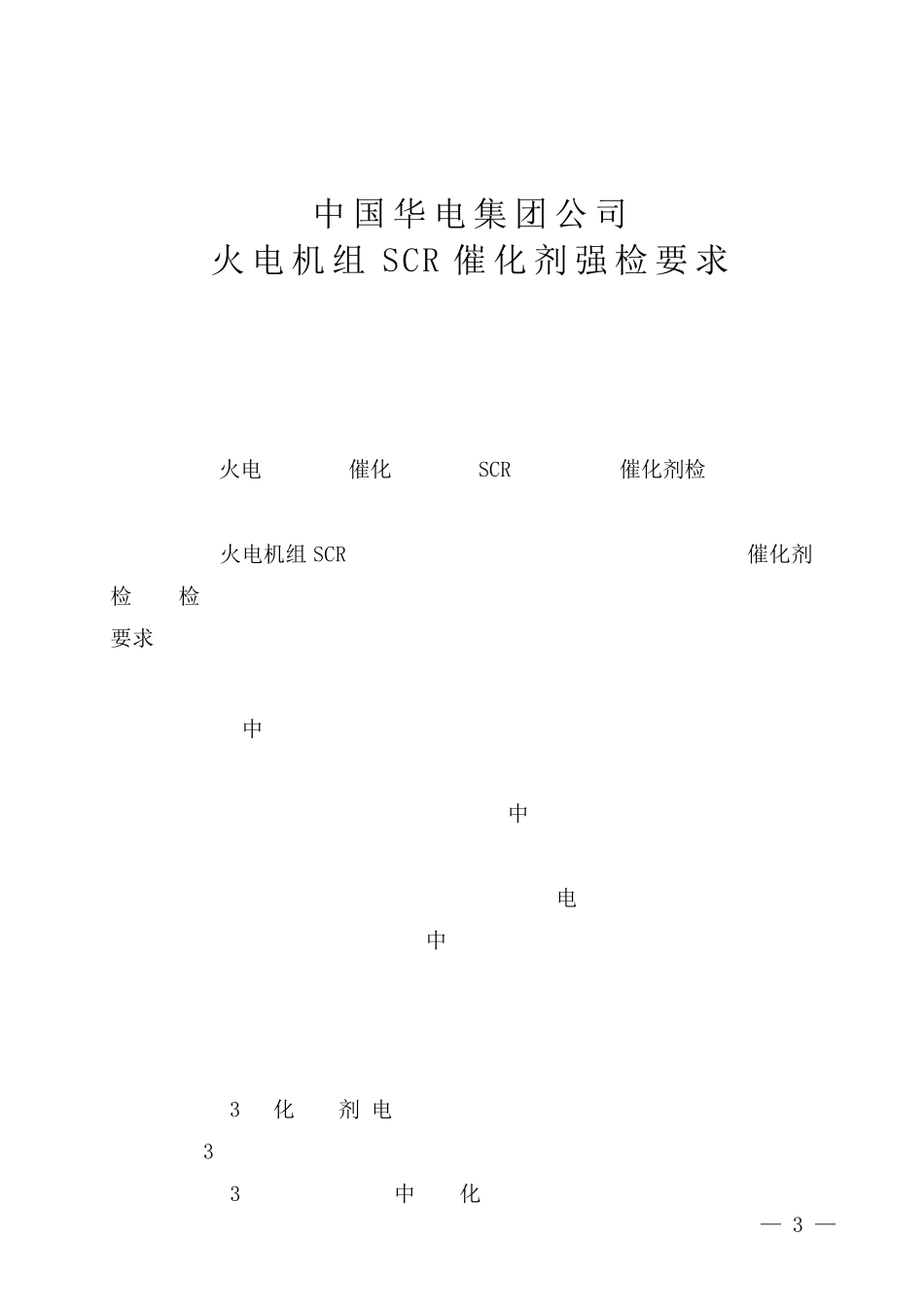 中国华电集团公司
火电机组 SCR 催化剂强检要求

火电 催化 SCR 催化剂检

火电机组 SCR 催化剂
检 检
要求

中

中

电
中

3 化 剂 电
3
3 中 化

— 3 —